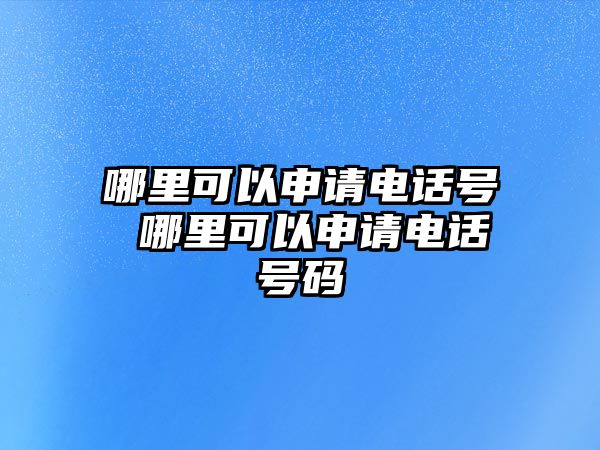 哪里可以申请电话号 哪里可以申请电话号码